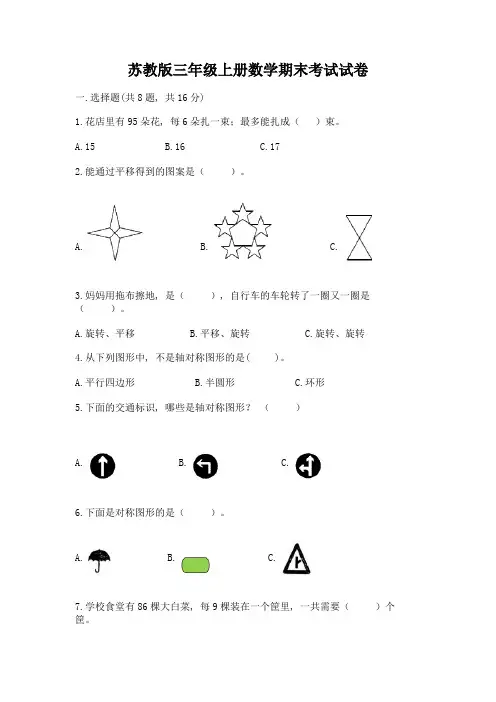 苏教版三年级上册数学期末考试试卷

一.选择题(共8题，共16分)

1.花店里有95朵花，每6朵扎一束，最多能扎成（　　）束。

A.15　　B.16　　C.17

2.能通过平移得到的图案是（　　）。

A.　　B.　　C.

3.妈妈用拖布擦地，是（　　），自行车的车轮转了一圈又一圈是（　　）。

A.旋转、平移　　B.平移、旋转　　C.旋转、旋转

4.从下列图形中，不是轴对称图形的是(　　)。

A.平行四边形　　B.半圆形　　C.环形

5.下面的交通标识，哪些是轴对称图形？（　　）

A.　　B.　　C.

6.下面是对称图形的是（　　）。

A.　　B.　　C.

7.学校食堂有86棵大白菜，每9棵装在一个筐里，一共需要（　　）个筐。